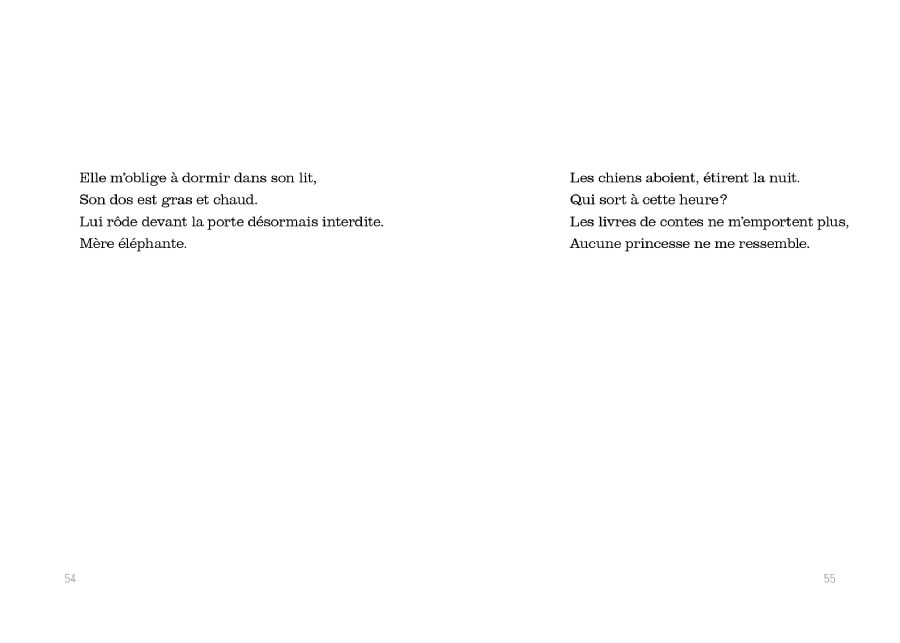 Elle m'oblige à dormir dans son lit,
Son dos est gras et chaud.
Lui rôde devant la porte désormais interdite.
Mère éléphante.

54

Les chiens aboient, étirent la nuit.
Qui sort à cette heure?
Les livres de contes ne m'emportent plus,
Aucune princesse ne me ressemble.

55